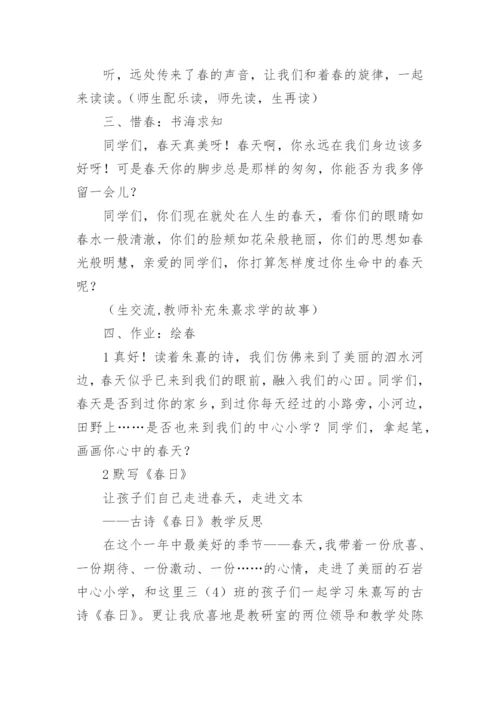 听，远处传来了春的声音，让我们和着春的旋律，一起来读读。（师生配乐读，师先读，生再读）

三、惜春：书海求知

同学们，春天真美呀！春天啊，你永远在我们身边该多好呀！可是春天你的脚步总是那样的匆匆，你能否为我多停留一会儿？

同学们，你们现在就处在人生的春天，看你们的眼睛如春水一般清澈，你们的脸颊如花朵般艳丽，你们的思想如春光般明慧，亲爱的同学们，你打算怎样度过你生命中的春天呢？

（生交流，教师补充朱熹求学的故事）

四、作业：绘春

1 真好！读着朱熹的诗，我们仿佛来到了美丽的泗水河边，春天似乎已来到我们的眼前，融入我们的心田。同学们，春天是否到过你的家乡，到过你每天经过的小路旁，小河边，田野上……是否也来到我们的中心小学？同学们，拿起笔，画画你心中的春天？

2 默写《春日》

让孩子们自己走进春天，走进文本

——古诗《春日》教学反思

在这个一年中最美好的季节——春天，我带着一份欣喜、一份期待、一份激动、一份……的心情，走进了美丽的石岩中心小学，和这里三（4）班的孩子们一起学习朱熹写的古诗《春日》。更让我欣喜地是教研室的两位领导和教学处陈